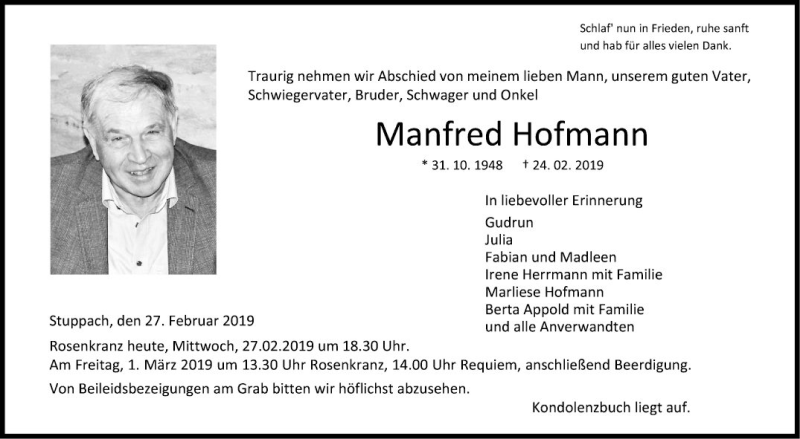 Schlaf' nun in Frieden, ruhe sanft
und hab für alles vielen Dank.

Traurig nehmen wir Abschied von meinem lieben Mann, unserem guten Vater, Schwiegervater, Bruder, Schwager und Onkel

Manfred Hofmann

* 31. 10. 1948 † 24. 02. 2019

In liebevoller Erinnerung
Gudrun
Julia
Fabian und Madleen
Irene Herrmann mit Familie
Marliese Hofmann
Berta Appold mit Familie
und alle Anverwandten

Stuppach, den 27. Februar 2019

Rosenkranz heute, Mittwoch, 27.02.2019 um 18.30 Uhr.
Am Freitag, 1. März 2019 um 13.30 Uhr Rosenkranz, 14.00 Uhr Requiem, anschließend Beerdigung.

Von Beileidsbezeigungen am Grab bitten wir höflichst abzusehen.

Kondolenzbuch liegt auf.